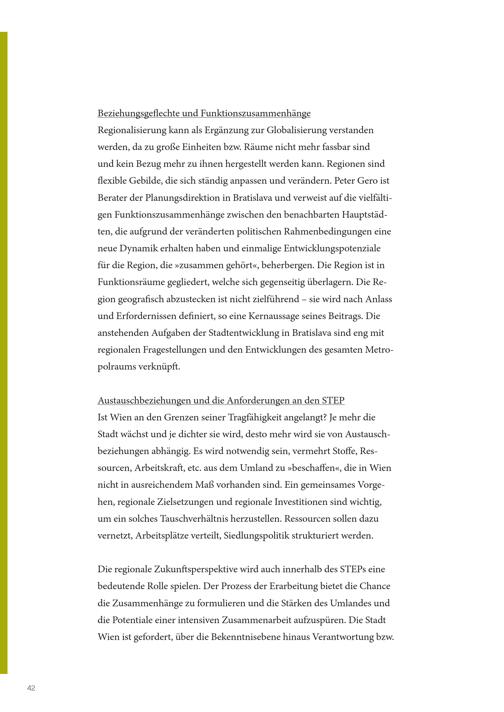 Beziehungsgeflechte und Funktionszusammenhänge
Regionalisierung kann als Ergänzung zur Globalisierung verstanden werden, da zu große Einheiten bzw. Räume nicht mehr fassbar sind und kein Bezug mehr zu ihnen hergestellt werden kann. Regionen sind flexible Gebilde, die sich ständig anpassen und verändern. Peter Gero ist Berater der Planungsdirektion in Bratislava und verweist auf die vielfältigen Funktionszusammenhänge zwischen den benachbarten Hauptstädten, die aufgrund der veränderten politischen Rahmenbedingungen eine neue Dynamik erhalten haben und einmalige Entwicklungspotenziale für die Region, die »zusammen gehört«, beherbergen. Die Region ist in Funktionsräume gegliedert, welche sich gegenseitig überlagern. Die Region geografisch abzustecken ist nicht zielführend – sie wird nach Anlass und Erfordernissen definiert, so eine Kernaussage seines Beitrags. Die anstehenden Aufgaben der Stadtentwicklung in Bratislava sind eng mit regionalen Fragestellungen und den Entwicklungen des gesamten Metropolraums verknüpft.

Austauschbeziehungen und die Anforderungen an den STEP
Ist Wien an den Grenzen seiner Tragfähigkeit angelangt? Je mehr die Stadt wächst und je dichter sie wird, desto mehr wird sie von Austauschbeziehungen abhängig. Es wird notwendig sein, vermehrt Stoffe, Ressourcen, Arbeitskraft, etc. aus dem Umland zu »beschaffen«, die in Wien nicht in ausreichendem Maß vorhanden sind. Ein gemeinsames Vorgehen, regionale Zielsetzungen und regionale Investitionen sind wichtig, um ein solches Tauschverhältnis herzustellen. Ressourcen sollen dazu vernetzt, Arbeitsplätze verteilt, Siedlungspolitik strukturiert werden.

Die regionale Zukunftsperspektive wird auch innerhalb des STEPs eine bedeutende Rolle spielen. Der Prozess der Erarbeitung bietet die Chance die Zusammenhänge zu formulieren und die Stärken des Umlandes und die Potentiale einer intensiven Zusammenarbeit aufzuspüren. Die Stadt Wien ist gefordert, über die Bekenntnisebene hinaus Verantwortung bzw.

42